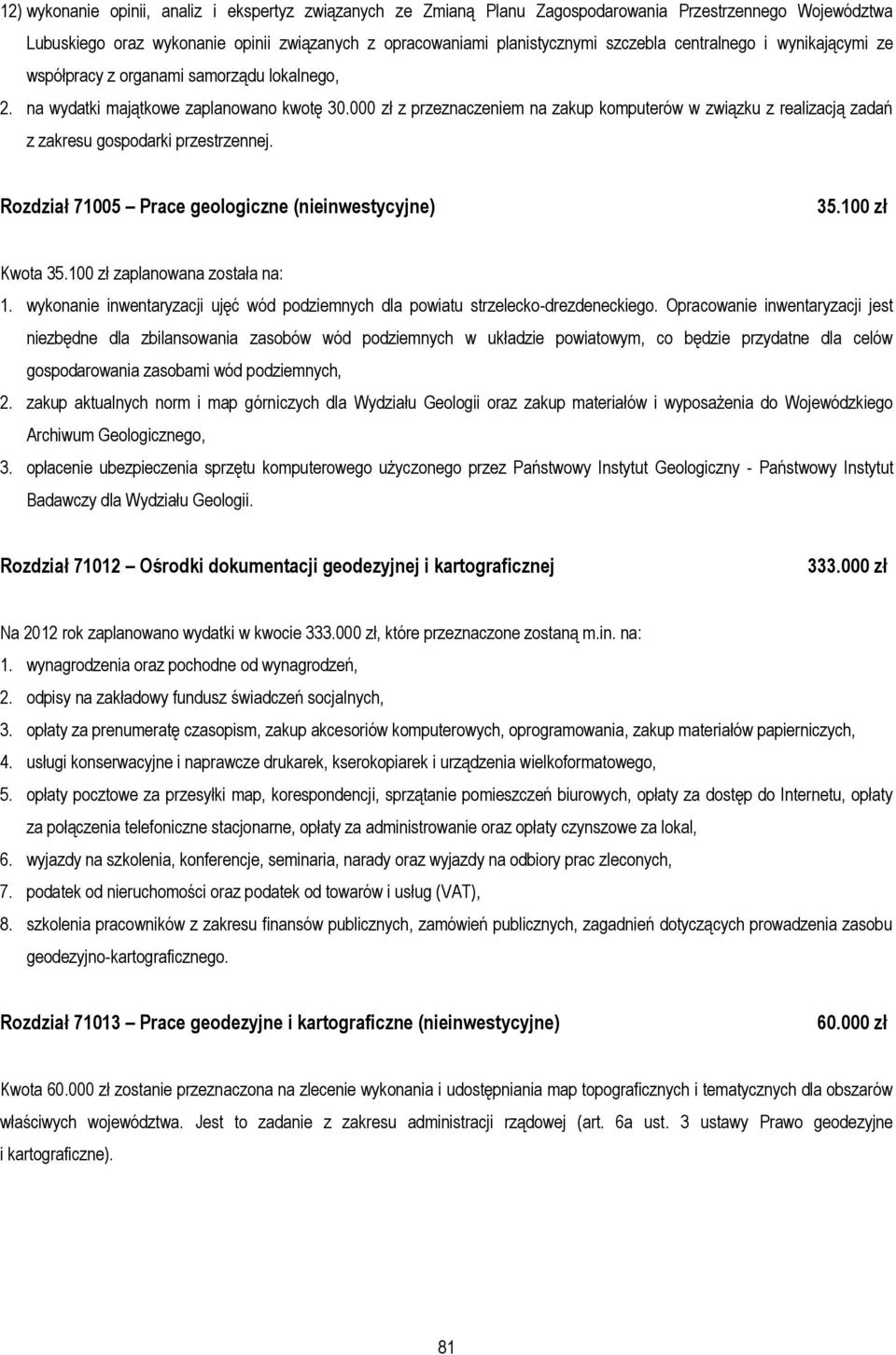 12) wykonanie opinii, analiz i ekspertyz związanych ze Zmianą Planu Zagospodarowania Przestrzennego Województwa Lubuskiego oraz wykonanie opinii związanych z opracowaniami planistycznymi szczebla centralnego i wynikającymi ze współpracy z organami samorządu lokalnego,

2. na wydatki majątkowe zaplanowano kwotę 30.000 zł z przeznaczeniem na zakup komputerów w związku z realizacją zadań z zakresu gospodarki przestrzennej.

Rozdział 71005 – Prace geologiczne (nieinwestycyjne) 35.100 zł

Kwota 35.100 zł zaplanowana została na:

1. wykonanie inwentaryzacji ujęć wód podziemnych dla powiatu strzelecko-drezdeneckiego. Opracowanie inwentaryzacji jest niezbędne dla zbilansowania zasobów wód podziemnych w układzie powiatowym, co będzie przydatne dla celów gospodarowania zasobami wód podziemnych,

2. zakup aktualnych norm i map górniczych dla Wydziału Geologii oraz zakup materiałów i wyposażenia do Wojewódzkiego Archiwum Geologicznego,

3. opłacenie ubezpieczenia sprzętu komputerowego użyczonego przez Państwowy Instytut Geologiczny - Państwowy Instytut Badawczy dla Wydziału Geologii.

Rozdział 71012 – Ośrodki dokumentacji geodezyjnej i kartograficznej 333.000 zł

Na 2012 rok zaplanowano wydatki w kwocie 333.000 zł, które przeznaczone zostaną m.in. na:

1. wynagrodzenia oraz pochodne od wynagrodzeń,

2. odpisy na zakładowy fundusz świadczeń socjalnych,

3. opłaty za prenumeratę czasopism, zakup akcesoriów komputerowych, oprogramowania, zakup materiałów papierniczych,

4. usługi konserwacyjne i naprawcze drukarek, kserokopiarek i urządzenia wielkoformatowego,

5. opłaty pocztowe za przesyłki map, korespondencji, sprzątanie pomieszczeń biurowych, opłaty za dostęp do Internetu, opłaty za połączenia telefoniczne stacjonarne, opłaty za administrowanie oraz opłaty czynszowe za lokal,

6. wyjazdy na szkolenia, konferencje, seminaria, narady oraz wyjazdy na odbiory prac zleconych,

7. podatek od nieruchomości oraz podatek od towarów i usług (VAT),

8. szkolenia pracowników z zakresu finansów publicznych, zamówień publicznych, zagadnień dotyczących prowadzenia zasobu geodezyjno-kartograficznego.

Rozdział 71013 – Prace geodezyjne i kartograficzne (nieinwestycyjne) 60.000 zł

Kwota 60.000 zł zostanie przeznaczona na zlecenie wykonania i udostępniania map topograficznych i tematycznych dla obszarów właściwych województwa. Jest to zadanie z zakresu administracji rządowej (art. 6a ust. 3 ustawy Prawo geodezyjne i kartograficzne).

81